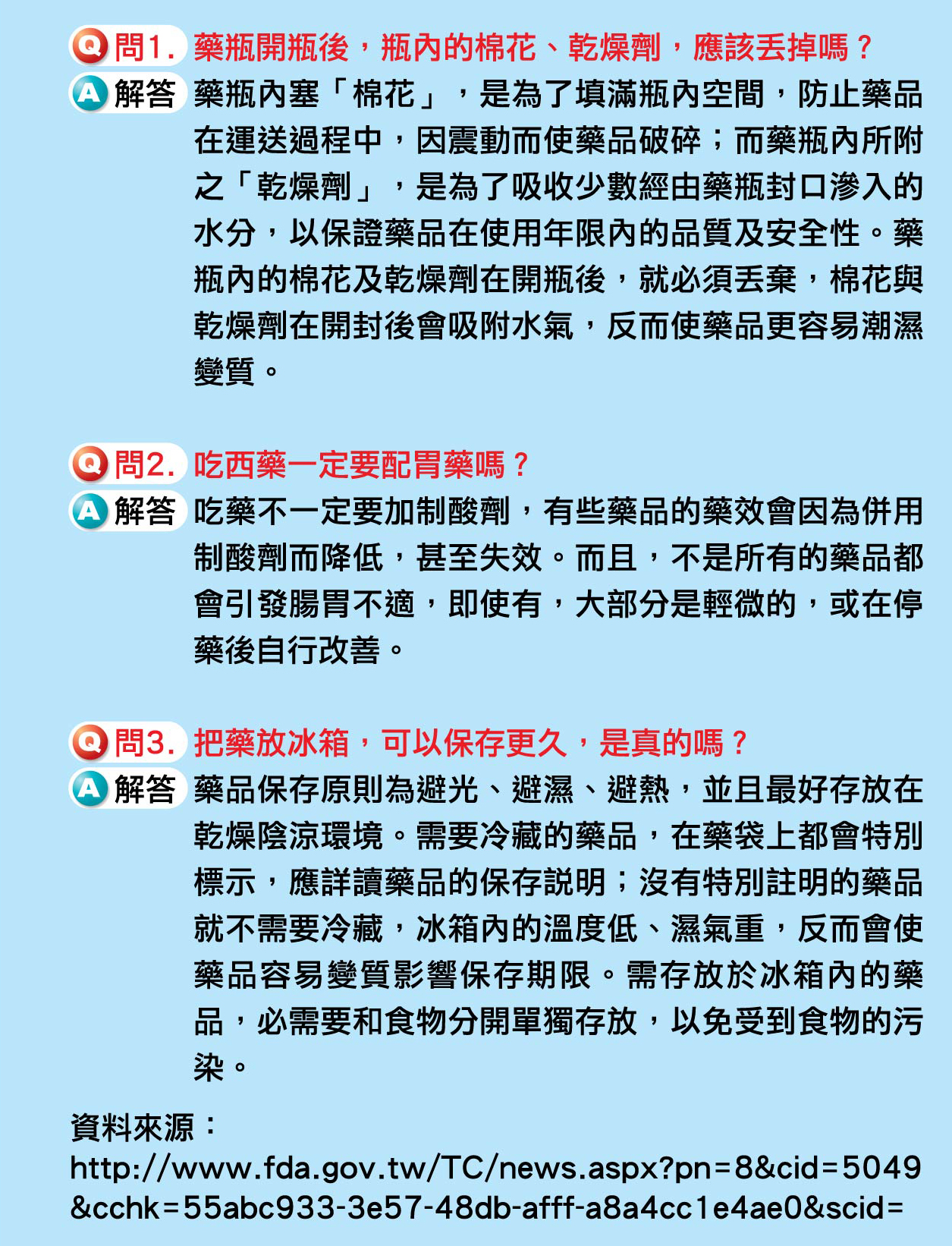 Q 問1. 藥瓶開瓶後，瓶內的棉花、乾燥劑，應該丟掉嗎？

A 解答 藥瓶內塞「棉花」，是為了填滿瓶內空間，防止藥品在運送過程中，因震動而使藥品破碎；而藥瓶內所附之「乾燥劑」，是為了吸收少數經由藥瓶封口滲入的水分，以保證藥品在使用年限內的品質及安全性。藥瓶內的棉花及乾燥劑在開瓶後，就必須丟棄，棉花與乾燥劑在開封後會吸附水氣，反而使藥品更容易潮濕變質。

Q 問2. 吃西藥一定要配胃藥嗎？

A 解答 吃藥不一定要加制酸劑，有些藥品的藥效會因為併用制酸劑而降低，甚至失效。而且，不是所有的藥品都會引發腸胃不適，即使有，大部分是輕微的，或在停藥後自行改善。

Q 問3. 把藥放冰箱，可以保存更久，是真的嗎？

A 解答 藥品保存原則為避光、避濕、避熱，並且最好存放在乾燥陰涼環境。需要冷藏的藥品，在藥袋上都會特別標示，應詳讀藥品的保存說明；沒有特別註明的藥品就不需要冷藏，冰箱內的溫度低、濕氣重，反而會使藥品容易變質影響保存期限。需存放於冰箱內的藥品，必需要和食物分開單獨存放，以免受到食物的污染。

資料來源：
http://www.fda.gov.tw/TC/news.aspx?pn=8&cid=5049&cchk=55abc933-3e57-48db-afff-a8a4cc1e4ae0&scid=